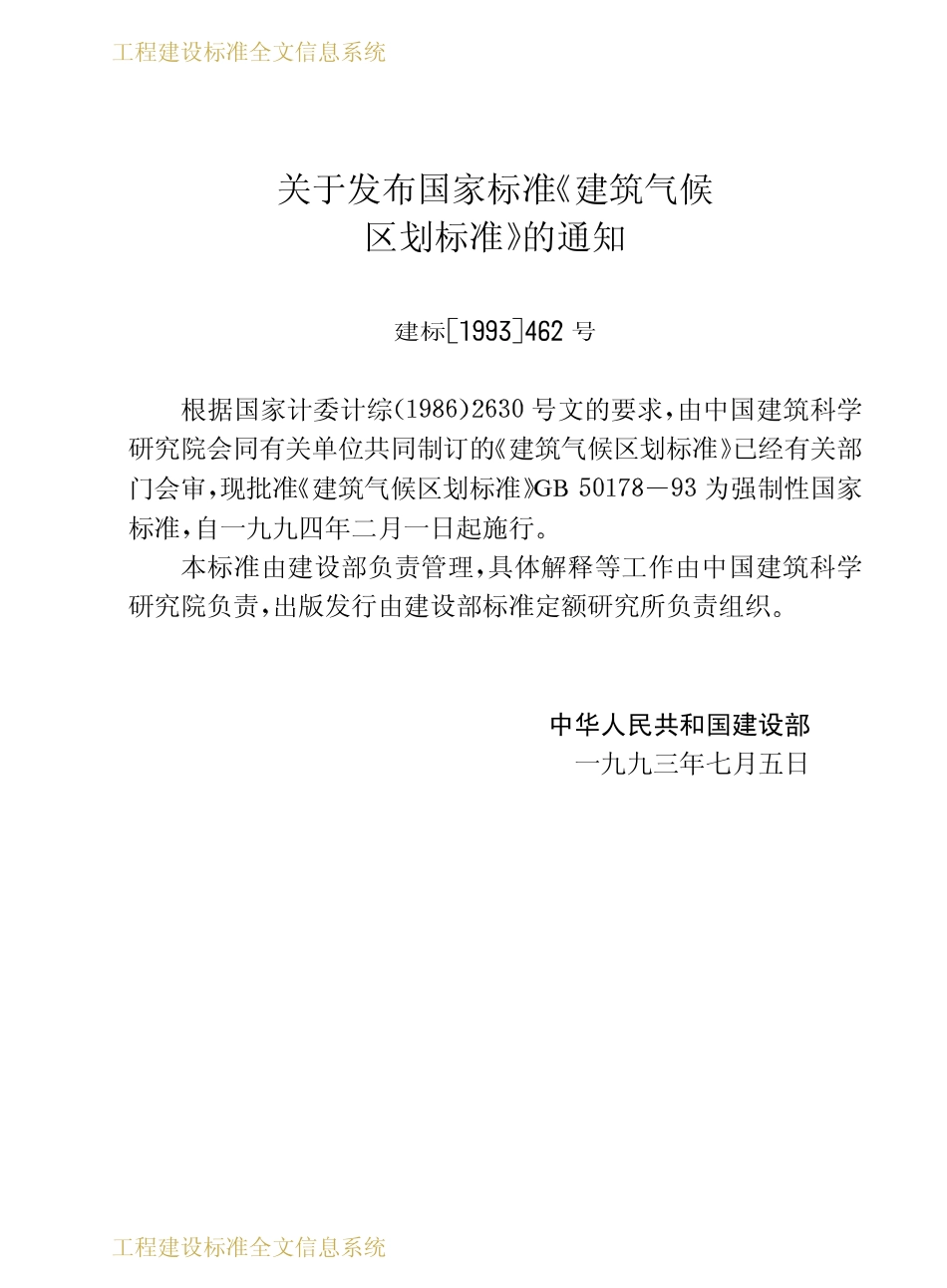 工程建设标准全文信息系统

关于发布国家标准《建筑气候区划标准》的通知

建标[1993]462 号

根据国家计委计综(1986)2630 号文的要求，由中国建筑科学研究院会同有关单位共同制订的《建筑气候区划标准》已经有关部门会审，现批准《建筑气候区划标准》GB 50178—93 为强制性国家标准，自一九九四年二月一日起施行。

本标准由建设部负责管理，具体解释等工作由中国建筑科学研究院负责，出版发行由建设部标准定额研究所负责组织。

中华人民共和国建设部
一九九三年七月五日

工程建设标准全文信息系统